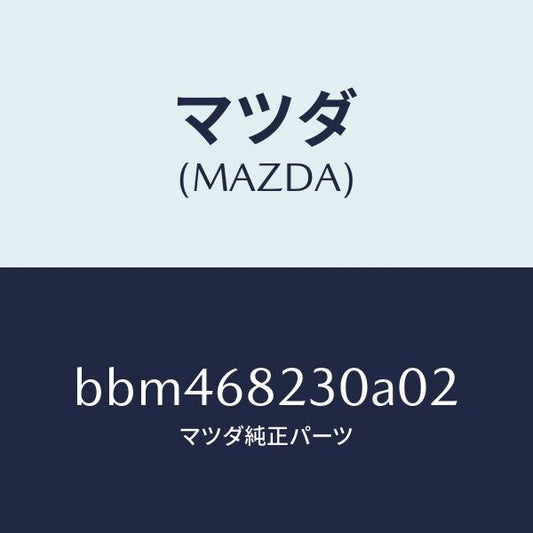 マツダ
(MAZDA)

bbm468230a02
マツダ純正パーツ